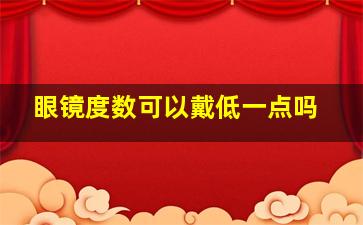 眼镜度数可以戴低一点吗